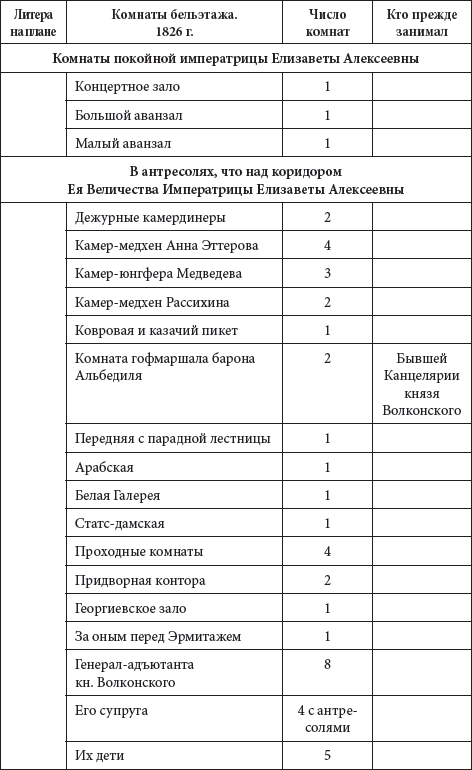 | Литера на плане | Комнаты бельэтажа. 1826 г. | Число комнат | Кто прежде занимал |
|---|---|---|---|
| Комнаты покойной императрицы Елизаветы Алексеевны | | | |
| | Концертное зало | 1 | |
| | Большой аванзал | 1 | |
| | Малый аванзал | 1 | |
| В антресолях, что над коридором Ея Величества Императрицы Елизаветы Алексеевны | | | |
| | Дежурные камердинеры | 2 | |
| | Камер-медхен Анна Эттерова | 4 | |
| | Камер-юнгфера Медведева | 3 | |
| | Камер-медхен Рассихина | 2 | |
| | Ковровая и казачий пикет | 1 | |
| | Комната гофмаршала барона Альбедиля | 2 | Бывшей Канцелярии князя Волконского |
| | Передняя с парадной лестницы | 1 | |
| | Арабская | 1 | |
| | Белая Галерея | 1 | |
| | Статс-дамская | 1 | |
| | Проходные комнаты | 4 | |
| | Придворная контора | 2 | |
| | Георгиевское зало | 1 | |
| | За оным перед Эрмитажем | 1 | |
| | Генерал-адъютанта кн. Волконского | 8 | |
| | Его супруга | 4 с антресолями | |
| | Их дети | 5 | |